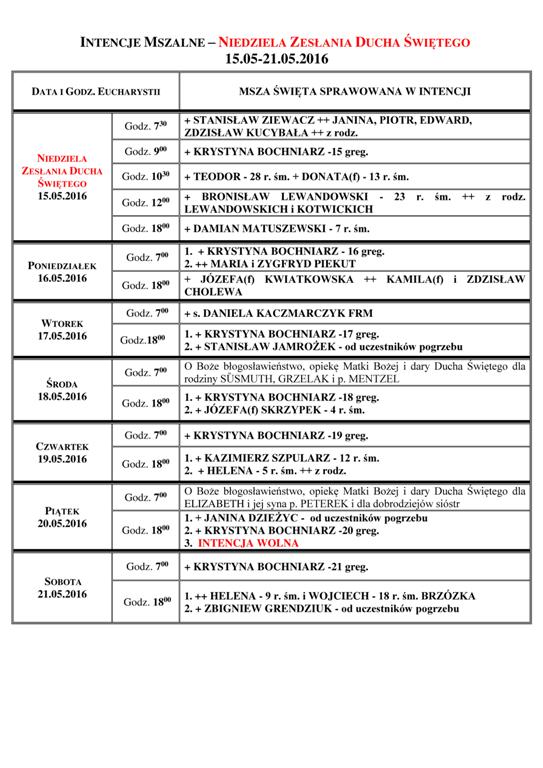 INTENCJE MSZALNE – NIEDZIELA ZESŁANIA DUCHA ŚWIĘTEGO
15.05-21.05.2016

| DATA I GODZ. EUCHARYSTII | | MSZA ŚWIĘTA SPRAWOWANA W INTENCJI |
|---|---|---|
| NIEDZIELA ZESŁANIA DUCHA ŚWIĘTEGO 15.05.2016 | Godz. $7^{30}$ | + STANISŁAW ZIEWACZ ++ JANINA, PIOTR, EDWARD, ZDZISŁAW KUCYBAŁA ++ z rodz. |
| | Godz. $9^{00}$ | + KRYSTYNA BOCHNIARZ -15 greg. |
| | Godz. $10^{30}$ | + TEODOR - 28 r. śm. + DONATA(f) - 13 r. śm. |
| | Godz. $12^{00}$ | + BRONISŁAW LEWANDOWSKI - 23 r. śm. ++ z rodz. LEWANDOWSKICH i KOTWICKICH |
| | Godz. $18^{00}$ | + DAMIAN MATUSZEWSKI - 7 r. śm. |
| PONIEDZIAŁEK 16.05.2016 | Godz. $7^{00}$ | 1. + KRYSTYNA BOCHNIARZ - 16 greg. 2. ++ MARIA i ZYGFRYD PIEKUT |
| | Godz. $18^{00}$ | + JÓZEFA(f) KWIATKOWSKA ++ KAMILA(f) i ZDZISŁAW CHOLEWA |
| WTOREK 17.05.2016 | Godz. $7^{00}$ | + s. DANIELA KACZMARCZYK FRM |
| | Godz.$18^{00}$ | 1. + KRYSTYNA BOCHNIARZ -17 greg. 2. + STANISŁAW JAMROŻEK - od uczestników pogrzebu |
| ŚRODA 18.05.2016 | Godz. $7^{00}$ | O Boże błogosławieństwo, opiekę Matki Bożej i dary Ducha Świętego dla rodziny SÜSMUTH, GRZELAK i p. MENTZEL |
| | Godz. $18^{00}$ | 1. + KRYSTYNA BOCHNIARZ -18 greg. 2. + JÓZEFA(f) SKRZYPEK - 4 r. śm. |
| CZWARTEK 19.05.2016 | Godz. $7^{00}$ | + KRYSTYNA BOCHNIARZ -19 greg. |
| | Godz. $18^{00}$ | 1. + KAZIMIERZ SZPULARZ - 12 r. śm. 2. + HELENA - 5 r. śm. ++ z rodz. |
| PIĄTEK 20.05.2016 | Godz. $7^{00}$ | O Boże błogosławieństwo, opiekę Matki Bożej i dary Ducha Świętego dla ELIZABETH i jej syna p. PETEREK i dla dobrodziejów sióstr |
| | Godz. $18^{00}$ | 1. + JANINA DZIEŻYC - od uczestników pogrzebu 2. + KRYSTYNA BOCHNIARZ -20 greg. 3. INTENCJA WOLNA |
| SOBOTA 21.05.2016 | Godz. $7^{00}$ | + KRYSTYNA BOCHNIARZ -21 greg. |
| | Godz. $18^{00}$ | 1. ++ HELENA - 9 r. śm. i WOJCIECH - 18 r. śm. BRZÓZKA 2. + ZBIGNIEW GRENDZIUK - od uczestników pogrzebu |